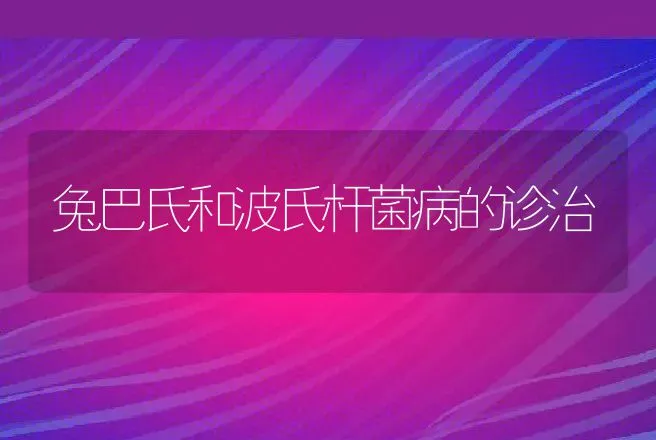 兔巴氏和波氏杆菌病的诊治